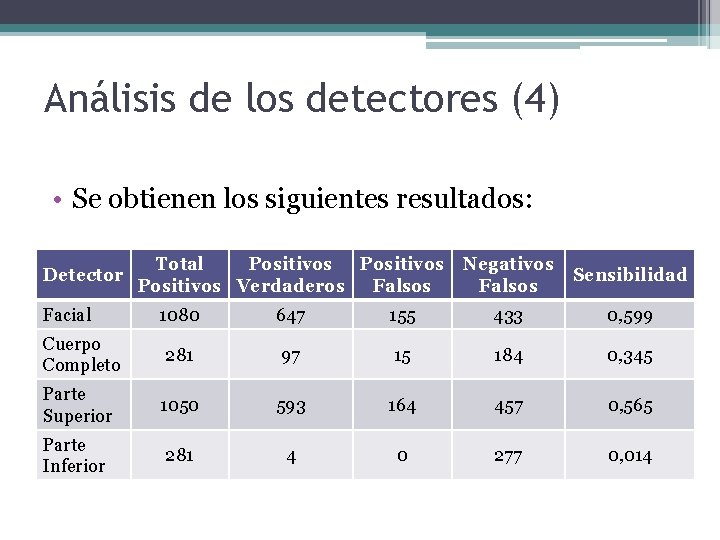 Análisis de los detectores (4)

• Se obtienen los siguientes resultados:

| Detector | Total Positivos | Positivos Verdaderos | Positivos Falsos | Negativos Falsos | Sensibilidad |
|---|---|---|---|---|---|
| Facial | 1080 | 647 | 155 | 433 | 0,599 |
| Cuerpo Completo | 281 | 97 | 15 | 184 | 0,345 |
| Parte Superior | 1050 | 593 | 164 | 457 | 0,565 |
| Parte Inferior | 281 | 4 | 0 | 277 | 0,014 |